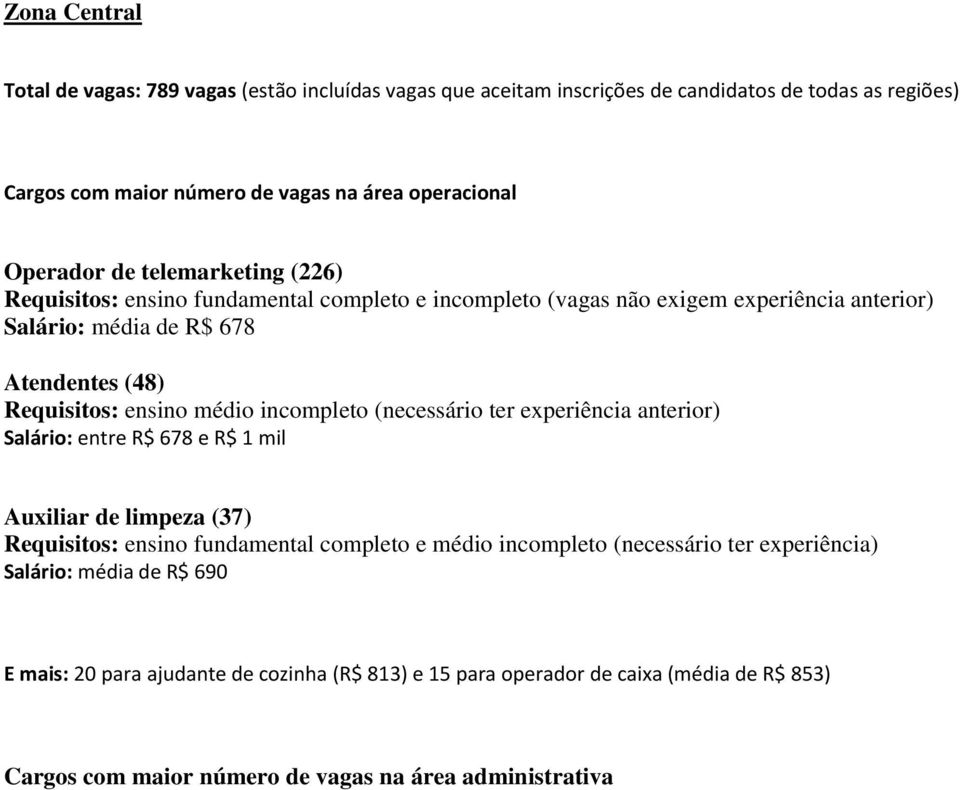 Zona Central

Total de vagas: 789 vagas (estão incluídas vagas que aceitam inscrições de candidatos de todas as regiões)

Cargos com maior número de vagas na área operacional

Operador de telemarketing (226)
Requisitos: ensino fundamental completo e incompleto (vagas não exigem experiência anterior)
Salário: média de R$ 678

Atendentes (48)
Requisitos: ensino médio incompleto (necessário ter experiência anterior)
Salário: entre R$ 678 e R$ 1 mil

Auxiliar de limpeza (37)
Requisitos: ensino fundamental completo e médio incompleto (necessário ter experiência)
Salário: média de R$ 690

E mais: 20 para ajudante de cozinha (R$ 813) e 15 para operador de caixa (média de R$ 853)

Cargos com maior número de vagas na área administrativa